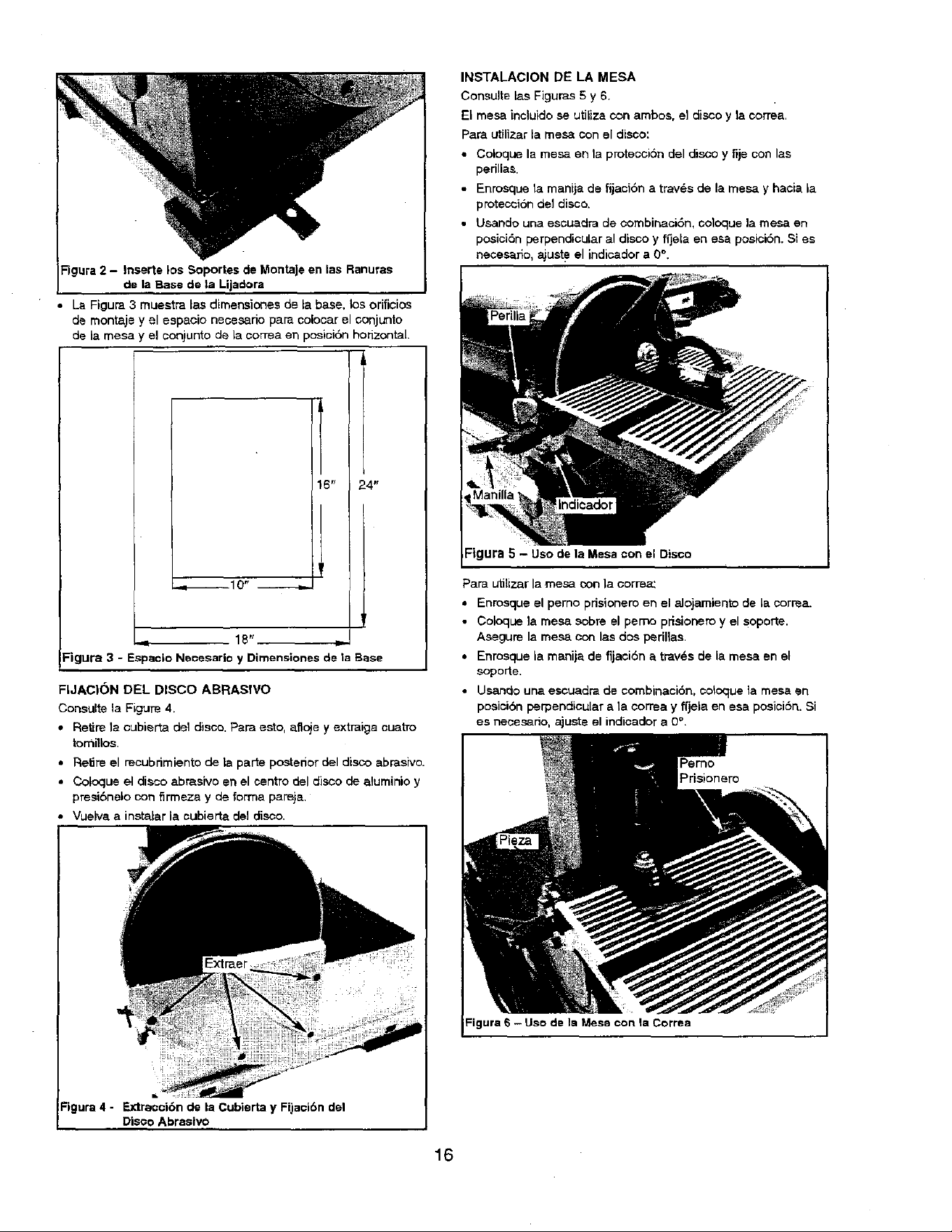 Figura 2 – Inserte los Soportes de Montaje en las Ranuras de la Base de la Lijadora

• La Figura 3 muestra las dimensiones de la base, los orificios de montaje y el espacio necesario para colocar el conjunto de la mesa y el conjunto de la correa en posición horizontal.

16"

24"

10"

18"

Figura 3 - Espacio Necesario y Dimensiones de la Base

FIJACIÓN DEL DISCO ABRASIVO

Consulte la Figure 4.

• Retire la cubierta del disco. Para esto, afloje y extraiga cuatro tornillos.

• Retire el recubrimiento de la parte posterior del disco abrasivo.

• Coloque el disco abrasivo en el centro del disco de aluminio y presiónelo con firmeza y de forma pareja.

• Vuelva a instalar la cubierta del disco.

Extraer

Figura 4 - Extracción de la Cubierta y Fijación del Disco Abrasivo

INSTALACION DE LA MESA

Consulte las Figuras 5 y 6.

El mesa incluido se utiliza con ambos, el disco y la correa.

Para utilizar la mesa con el disco:

• Coloque la mesa en la protección del disco y fije con las perillas.

• Enrosque la manija de fijación a través de la mesa y hacia la protección del disco.

• Usando una escuadra de combinación, coloque la mesa en posición perpendicular al disco y fíjela en esa posición. Si es necesario, ajuste el indicador a 0°.

Perilla

Manilla

Indicador

Figura 5 – Uso de la Mesa con el Disco

Para utilizar la mesa con la correa:

• Enrosque el perno prisionero en el alojamiento de la correa.

• Coloque la mesa sobre el perno prisionero y el soporte. Asegure la mesa con las dos perillas.

• Enrosque la manija de fijación a través de la mesa en el soporte.

• Usando una escuadra de combinación, coloque la mesa en posición perpendicular a la correa y fíjela en esa posición. Si es necesario, ajuste el indicador a 0°.

Perno Prisionero

Pieza

Figura 6 – Uso de la Mesa con la Correa

16